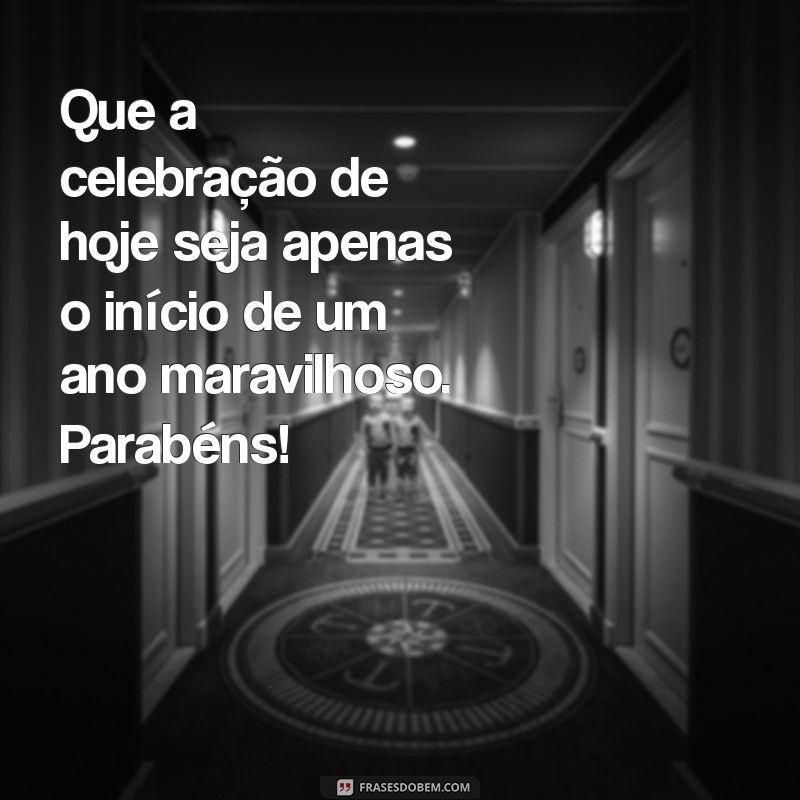 Que a celebração de hoje seja apenas o início de um ano maravilhoso. Parabéns!

FRASESDOBEM.COM